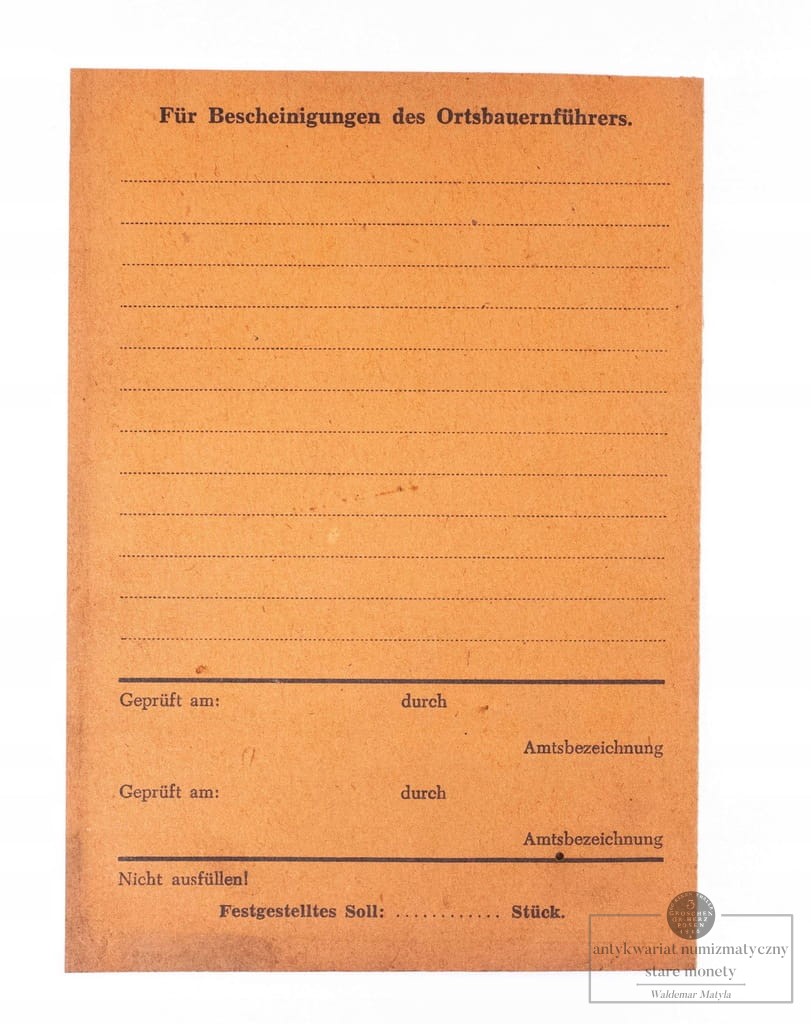 Für Bescheinigungen des Ortsbauernführers.

Geprüft am: durch

Amtsbezeichnung

Geprüft am: durch

Amtsbezeichnung

Nicht ausfüllen!

Festgestelltes Soll: ............ Stück.

antykwariat numizmatyczny
stare monety
Waldemar Matyla